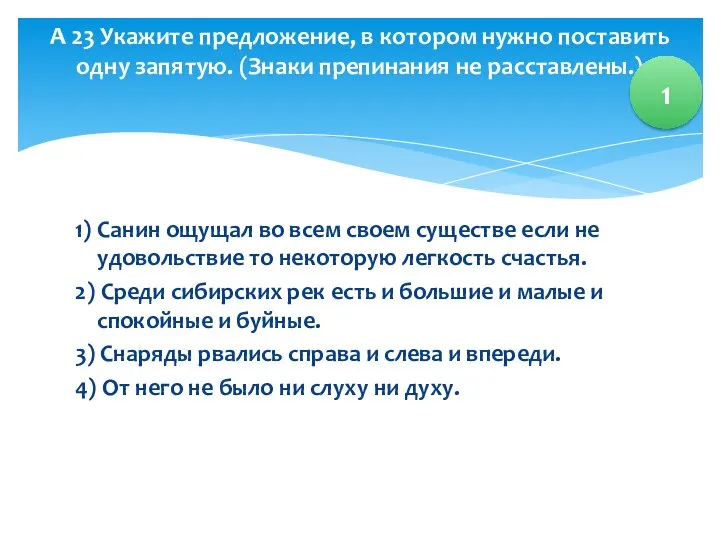 А 23 Укажите предложение, в котором нужно поставить одну запятую. (Знаки препинания не расставлены.)

1

1) Санин ощущал во всем своем существе если не удовольствие то некоторую легкость счастья.
2) Среди сибирских рек есть и большие и малые и спокойные и буйные.
3) Снаряды рвались справа и слева и впереди.
4) От него не было ни слуху ни духу.